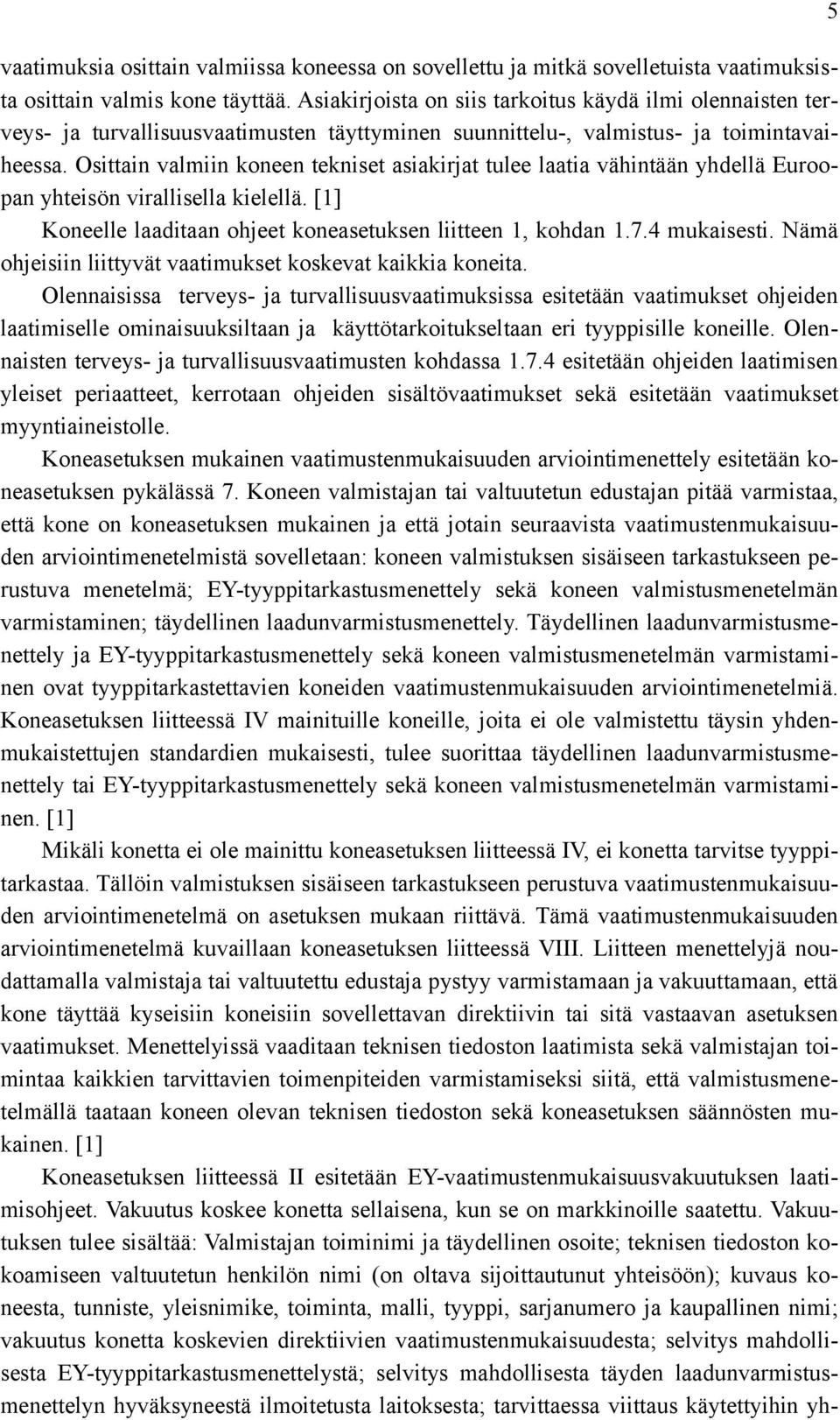 5

vaatimuksia osittain valmiissa koneessa on sovellettu ja mitkä sovelletuista vaatimuksista osittain valmis kone täyttää. Asiakirjoista on siis tarkoitus käydä ilmi olennaisten terveys- ja turvallisuusvaatimusten täyttyminen suunnittelu-, valmistus- ja toimintavaiheessa. Osittain valmiin koneen tekniset asiakirjat tulee laatia vähintään yhdellä Euroopan yhteisön virallisella kielellä. [1]

Koneelle laaditaan ohjeet koneasetuksen liitteen 1, kohdan 1.7.4 mukaisesti. Nämä ohjeisiin liittyvät vaatimukset koskevat kaikkia koneita.

Olennaisissa terveys- ja turvallisuusvaatimuksissa esitetään vaatimukset ohjeiden laatimiselle ominaisuuksiltaan ja käyttötarkoitukseltaan eri tyyppisille koneille. Olennaisten terveys- ja turvallisuusvaatimusten kohdassa 1.7.4 esitetään ohjeiden laatimisen yleiset periaatteet, kerrotaan ohjeiden sisältövaatimukset sekä esitetään vaatimukset myyntiaineistolle.

Koneasetuksen mukainen vaatimustenmukaisuuden arviointimenettely esitetään koneasetuksen pykälässä 7. Koneen valmistajan tai valtuutetun edustajan pitää varmistaa, että kone on koneasetuksen mukainen ja että jotain seuraavista vaatimustenmukaisuuden arviointimenetelmistä sovelletaan: koneen valmistuksen sisäiseen tarkastukseen perustuva menetelmä; EY-tyyppitarkastusmenettely sekä koneen valmistusmenetelmän varmistaminen; täydellinen laadunvarmistusmenettely. Täydellinen laadunvarmistusmenettely ja EY-tyyppitarkastusmenettely sekä koneen valmistusmenetelmän varmistaminen ovat tyyppitarkastettavien koneiden vaatimustenmukaisuuden arviointimenetelmiä. Koneasetuksen liitteessä IV mainituille koneille, joita ei ole valmistettu täysin yhdenmukaistettujen standardien mukaisesti, tulee suorittaa täydellinen laadunvarmistusmenettely tai EY-tyyppitarkastusmenettely sekä koneen valmistusmenetelmän varmistaminen. [1]

Mikäli konetta ei ole mainittu koneasetuksen liitteessä IV, ei konetta tarvitse tyyppitarkastaa. Tällöin valmistuksen sisäiseen tarkastukseen perustuva vaatimustenmukaisuuden arviointimenetelmä on asetuksen mukaan riittävä. Tämä vaatimustenmukaisuuden arviointimenetelmä kuvaillaan koneasetuksen liitteessä VIII. Liitteen menettelyjä noudattamalla valmistaja tai valtuutettu edustaja pystyy varmistamaan ja vakuuttamaan, että kone täyttää kyseisiin koneisiin sovellettavan direktiivin tai sitä vastaavan asetuksen vaatimukset. Menettelyissä vaaditaan teknisen tiedoston laatimista sekä valmistajan toimintaa kaikkien tarvittavien toimenpiteiden varmistamiseksi siitä, että valmistusmenetelmällä taataan koneen olevan teknisen tiedoston sekä koneasetuksen säännösten mukainen. [1]

Koneasetuksen liitteessä II esitetään EY-vaatimustenmukaisuusvakuutuksen laatimisohjeet. Vakuutus koskee konetta sellaisena, kun se on markkinoille saatettu. Vakuutuksen tulee sisältää: Valmistajan toiminimi ja täydellinen osoite; teknisen tiedoston kokoamiseen valtuutetun henkilön nimi (on oltava sijoittautunut yhteisöön); kuvaus koneesta, tunniste, yleisnimike, toiminta, malli, tyyppi, sarjanumero ja kaupallinen nimi; vakuutus konetta koskevien direktiivien vaatimustenmukaisuudesta; selvitys mahdollisesta EY-tyyppitarkastusmenettelystä; selvitys mahdollisesta täyden laadunvarmistusmenettelyn hyväksyneestä ilmoitetusta laitoksesta; tarvittaessa viittaus käytettyihin yh-